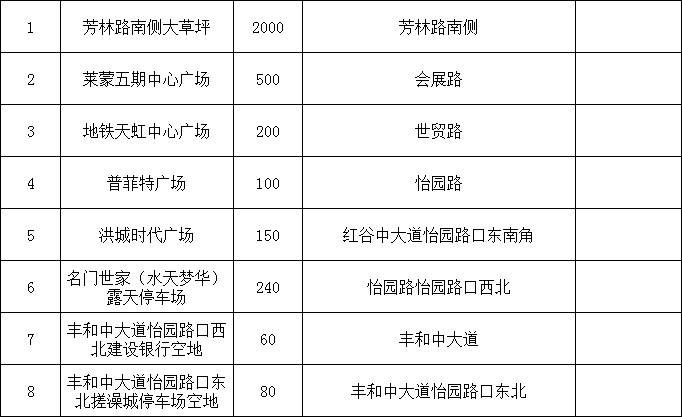 | 1 | 芳林路南侧大草坪 | 2000 | 芳林路南侧 |  |
|---|---|---|---|---|
| 2 | 莱蒙五期中心广场 | 500 | 会展路 |  |
| 3 | 地铁天虹中心广场 | 200 | 世贸路 |  |
| 4 | 普菲特广场 | 100 | 怡园路 |  |
| 5 | 洪城时代广场 | 150 | 红谷中大道怡园路口东南角 |  |
| 6 | 名门世家（水天梦华）露天停车场 | 240 | 怡园路怡园路口西北 |  |
| 7 | 丰和中大道怡园路口西北建设银行空地 | 60 | 丰和中大道 |  |
| 8 | 丰和中大道怡园路口东北搓澡城停车场空地 | 80 | 丰和中大道怡园路口东北 |  |